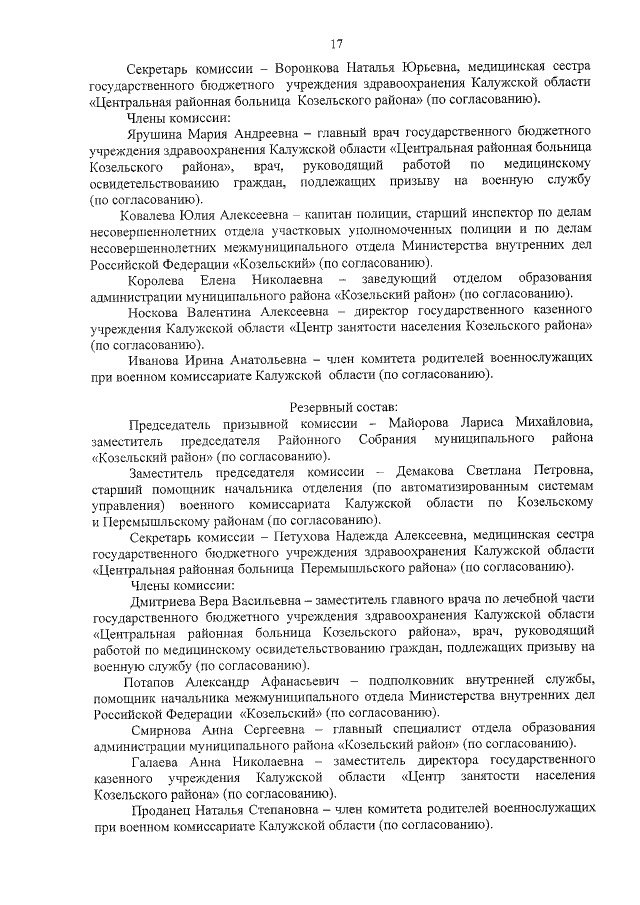 17

Секретарь комиссии – Воронкова Наталья Юрьевна, медицинская сестра государственного бюджетного учреждения здравоохранения Калужской области «Центральная районная больница Козельского района» (по согласованию).

Члены комиссии:

Ярушина Мария Андреевна – главный врач государственного бюджетного учреждения здравоохранения Калужской области «Центральная районная больница Козельского района», врач, руководящий работой по медицинскому освидетельствованию граждан, подлежащих призыву на военную службу (по согласованию).

Ковалева Юлия Алексеевна – капитан полиции, старший инспектор по делам несовершеннолетних отдела участковых уполномоченных полиции и по делам несовершеннолетних межмуниципального отдела Министерства внутренних дел Российской Федерации «Козельский» (по согласованию).

Королева Елена Николаевна – заведующий отделом образования администрации муниципального района «Козельский район» (по согласованию).

Носкова Валентина Алексеевна – директор государственного казенного учреждения Калужской области «Центр занятости населения Козельского района» (по согласованию).

Иванова Ирина Анатольевна – член комитета родителей военнослужащих при военном комиссариате Калужской области (по согласованию).

Резервный состав:

Председатель призывной комиссии – Майорова Лариса Михайловна, заместитель председателя Районного Собрания муниципального района «Козельский район» (по согласованию).

Заместитель председателя комиссии – Демакова Светлана Петровна, старший помощник начальника отделения (по автоматизированным системам управления) военного комиссариата Калужской области по Козельскому и Перемышльскому районам (по согласованию).

Секретарь комиссии – Петухова Надежда Алексеевна, медицинская сестра государственного бюджетного учреждения здравоохранения Калужской области «Центральная районная больница Перемышльского района» (по согласованию).

Члены комиссии:

Дмитриева Вера Васильевна – заместитель главного врача по лечебной части государственного бюджетного учреждения здравоохранения Калужской области «Центральная районная больница Козельского района», врач, руководящий работой по медицинскому освидетельствованию граждан, подлежащих призыву на военную службу (по согласованию).

Потапов Александр Афанасьевич – подполковник внутренней службы, помощник начальника межмуниципального отдела Министерства внутренних дел Российской Федерации «Козельский» (по согласованию).

Смирнова Анна Сергеевна – главный специалист отдела образования администрации муниципального района «Козельский район» (по согласованию).

Галаева Анна Николаевна – заместитель директора государственного казенного учреждения Калужской области «Центр занятости населения Козельского района» (по согласованию).

Проданец Наталья Степановна – член комитета родителей военнослужащих при военном комиссариате Калужской области (по согласованию).